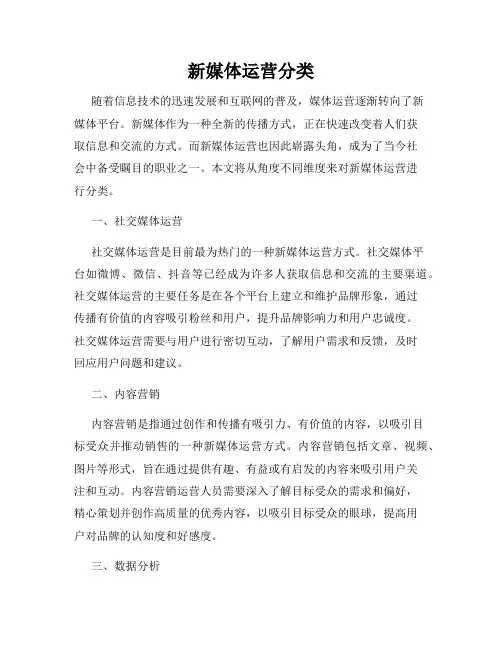 新媒体运营分类

随着信息技术的迅速发展和互联网的普及，媒体运营逐渐转向了新媒体平台。新媒体作为一种全新的传播方式，正在快速改变着人们获取信息和交流的方式。而新媒体运营也因此崭露头角，成为了当今社会中备受瞩目的职业之一。本文将从角度不同维度来对新媒体运营进行分类。

一、社交媒体运营

社交媒体运营是目前最为热门的一种新媒体运营方式。社交媒体平台如微博、微信、抖音等已经成为许多人获取信息和交流的主要渠道。社交媒体运营的主要任务是在各个平台上建立和维护品牌形象，通过传播有价值的内容吸引粉丝和用户，提升品牌影响力和用户忠诚度。社交媒体运营需要与用户进行密切互动，了解用户需求和反馈，及时回应用户问题和建议。

二、内容营销

内容营销是指通过创作和传播有吸引力、有价值的内容，以吸引目标受众并推动销售的一种新媒体运营方式。内容营销包括文章、视频、图片等形式，旨在通过提供有趣、有益或有启发的内容来吸引用户关注和互动。内容营销运营人员需要深入了解目标受众的需求和偏好，精心策划并创作高质量的优秀内容，以吸引目标受众的眼球，提高用户对品牌的认知度和好感度。

三、数据分析